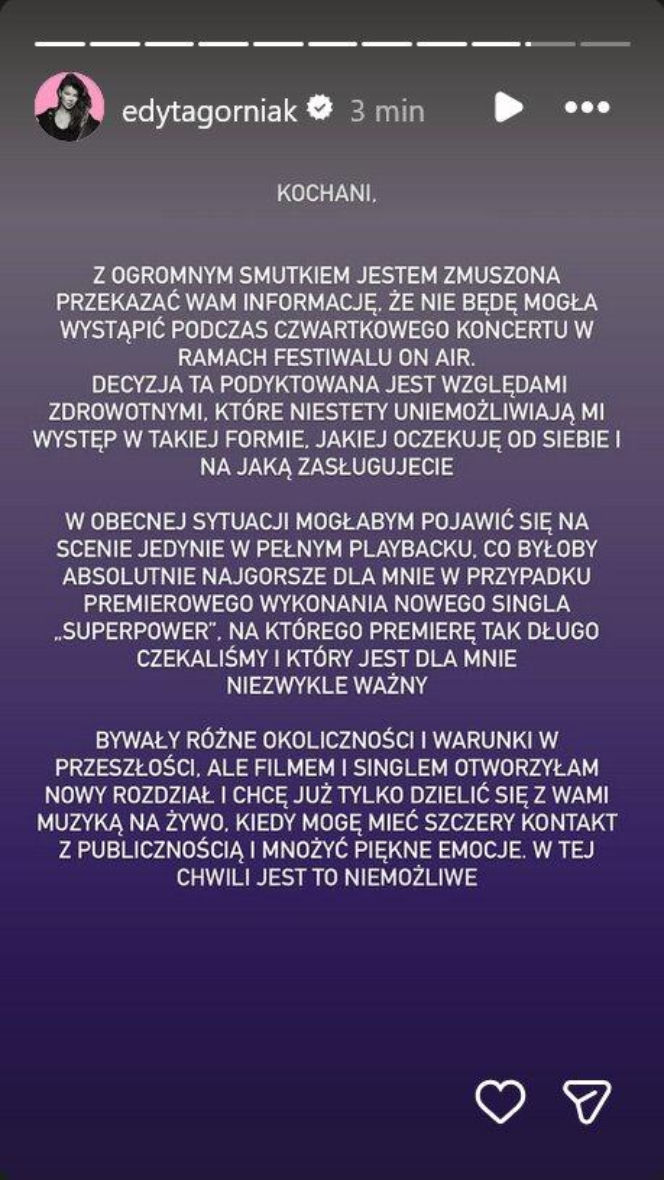 edytagorniak 3 min

KOCHANI,

Z OGROMNYM SMUTKIEM JESTEM ZMUSZONA PRZEKAZAĆ WAM INFORMACJĘ, ŻE NIE BĘDĘ MOGŁA WYSTĄPIĆ PODCZAS CZWARTKOWEGO KONCERTU W RAMACH FESTIWALU ON AIR.
DECYZJA TA PODYKTOWANA JEST WZGLĘDAMI ZDROWOTNYMI, KTÓRE NIESTETY UNIEMOŻLIWIAJĄ MI WYSTĘP W TAKIEJ FORMIE, JAKIEJ OCZEKUJĘ OD SIEBIE I NA JAKĄ ZASŁUGUJECIE

W OBECNEJ SYTUACJI MOGŁABYM POJAWIĆ SIĘ NA SCENIE JEDYNIE W PEŁNYM PLAYBACKU, CO BYŁOBY ABSOLUTNIE NAJGORSZE DLA MNIE W PRZYPADKU PREMIEROWEGO WYKONANIA NOWEGO SINGLA „SUPERPOWER", NA KTÓREGO PREMIERĘ TAK DŁUGO CZEKALIŚMY I KTÓRY JEST DLA MNIE NIEZWYKLE WAŻNY

BYWAŁY RÓŻNE OKOLICZNOŚCI I WARUNKI W PRZESZŁOŚCI, ALE FILMEM I SINGLEM OTWORZYŁAM NOWY ROZDZIAŁ I CHCĘ JUŻ TYLKO DZIELIĆ SIĘ Z WAMI MUZYKĄ NA ŻYWO, KIEDY MOGĘ MIEĆ SZCZERY KONTAKT Z PUBLICZNOŚCIĄ I MNOŻYĆ PIĘKNE EMOCJE. W TEJ CHWILI JEST TO NIEMOŻLIWE